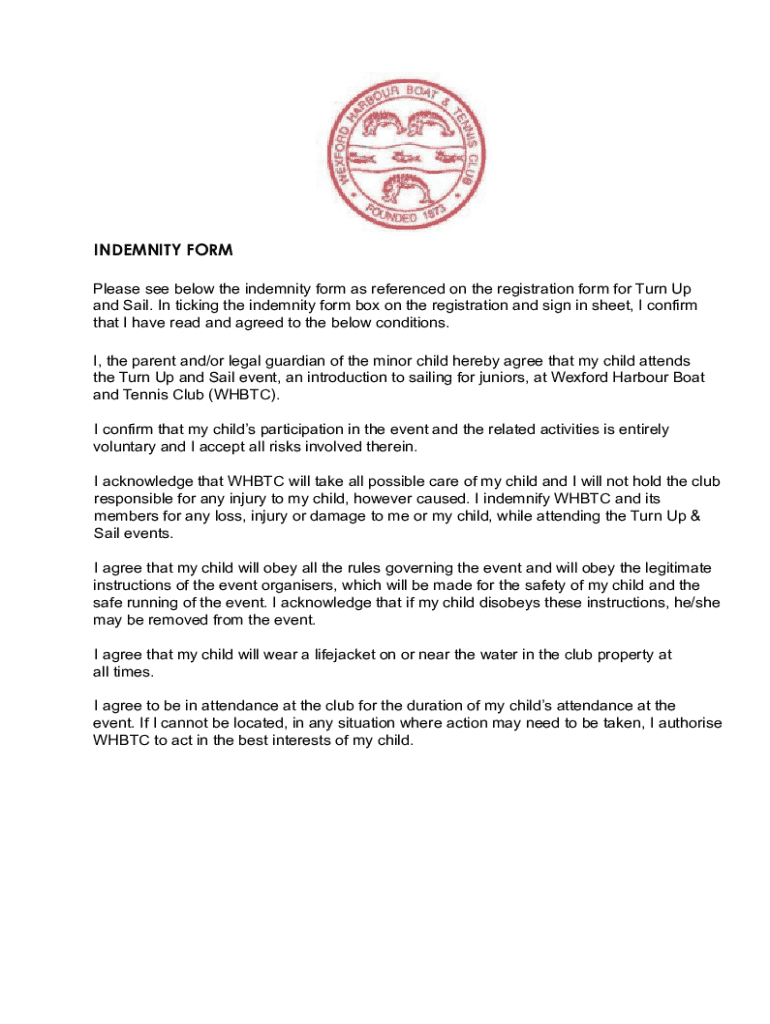 WEXFORD HARBOUR BOAT & TENNIS CLUB
FOUNDED 1873

INDEMNITY FORM

Please see below the indemnity form as referenced on the registration form for Turn Up and Sail. In ticking the indemnity form box on the registration and sign in sheet, I confirm that I have read and agreed to the below conditions.

I, the parent and/or legal guardian of the minor child hereby agree that my child attends the Turn Up and Sail event, an introduction to sailing for juniors, at Wexford Harbour Boat and Tennis Club (WHBTC).

I confirm that my child's participation in the event and the related activities is entirely voluntary and I accept all risks involved therein.

I acknowledge that WHBTC will take all possible care of my child and I will not hold the club responsible for any injury to my child, however caused. I indemnify WHBTC and its members for any loss, injury or damage to me or my child, while attending the Turn Up & Sail events.

I agree that my child will obey all the rules governing the event and will obey the legitimate instructions of the event organisers, which will be made for the safety of my child and the safe running of the event. I acknowledge that if my child disobeys these instructions, he/she may be removed from the event.

I agree that my child will wear a lifejacket on or near the water in the club property at all times.

I agree to be in attendance at the club for the duration of my child's attendance at the event. If I cannot be located, in any situation where action may need to be taken, I authorise WHBTC to act in the best interests of my child.